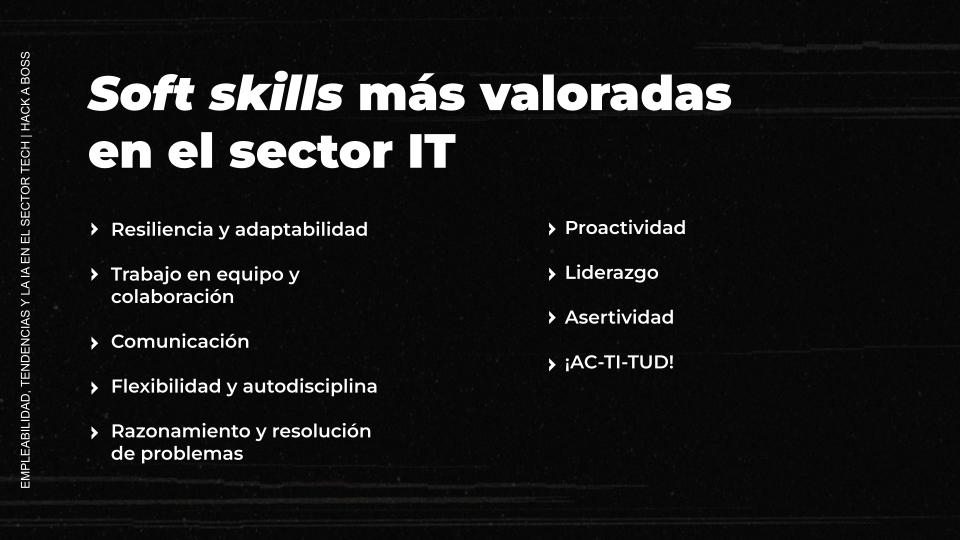 EMPLEABILIDAD, TENDENCIAS Y LA IA EN EL SECTOR TECH | HACK A BOSS

Soft skills más valoradas en el sector IT

› Resiliencia y adaptabilidad

› Trabajo en equipo y colaboración

› Comunicación

› Flexibilidad y autodisciplina

› Razonamiento y resolución de problemas

› Proactividad

› Liderazgo

› Asertividad

› ¡AC-TI-TUD!